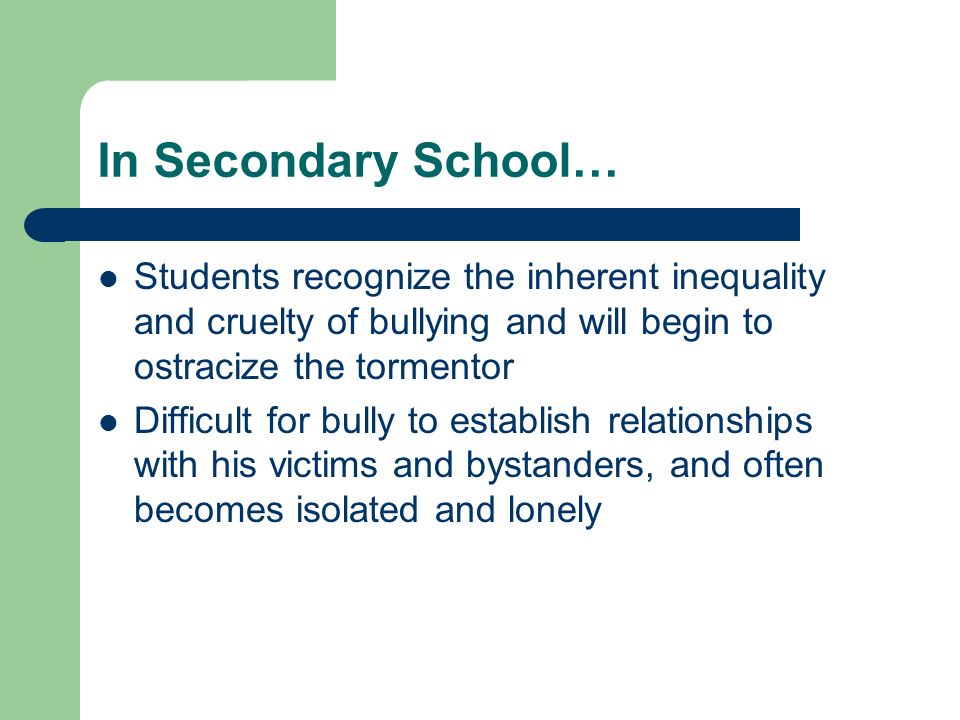 In Secondary School…

- Students recognize the inherent inequality and cruelty of bullying and will begin to ostracize the tormentor
- Difficult for bully to establish relationships with his victims and bystanders, and often becomes isolated and lonely